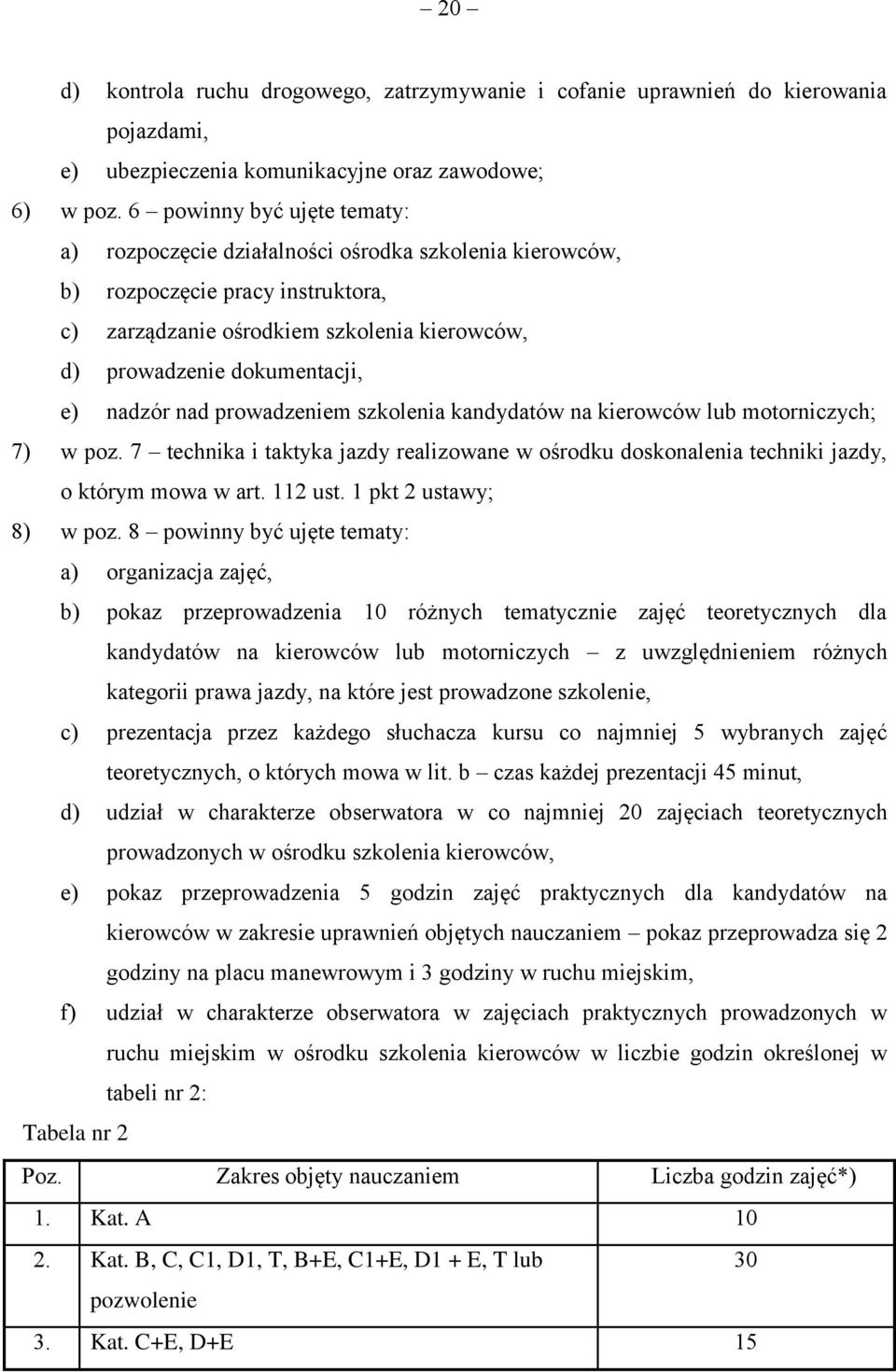 – 20 –

d) kontrola ruchu drogowego, zatrzymywanie i cofanie uprawnień do kierowania pojazdami,

e) ubezpieczenia komunikacyjne oraz zawodowe;

6) w poz. 6 – powinny być ujęte tematy:

a) rozpoczęcie działalności ośrodka szkolenia kierowców,

b) rozpoczęcie pracy instruktora,

c) zarządzanie ośrodkiem szkolenia kierowców,

d) prowadzenie dokumentacji,

e) nadzór nad prowadzeniem szkolenia kandydatów na kierowców lub motorniczych;

7) w poz. 7 – technika i taktyka jazdy realizowane w ośrodku doskonalenia techniki jazdy, o którym mowa w art. 112 ust. 1 pkt 2 ustawy;

8) w poz. 8 – powinny być ujęte tematy:

a) organizacja zajęć,

b) pokaz przeprowadzenia 10 różnych tematycznie zajęć teoretycznych dla kandydatów na kierowców lub motorniczych – z uwzględnieniem różnych kategorii prawa jazdy, na które jest prowadzone szkolenie,

c) prezentacja przez każdego słuchacza kursu co najmniej 5 wybranych zajęć teoretycznych, o których mowa w lit. b – czas każdej prezentacji 45 minut,

d) udział w charakterze obserwatora w co najmniej 20 zajęciach teoretycznych prowadzonych w ośrodku szkolenia kierowców,

e) pokaz przeprowadzenia 5 godzin zajęć praktycznych dla kandydatów na kierowców w zakresie uprawnień objętych nauczaniem – pokaz przeprowadza się 2 godziny na placu manewrowym i 3 godziny w ruchu miejskim,

f) udział w charakterze obserwatora w zajęciach praktycznych prowadzonych w ruchu miejskim w ośrodku szkolenia kierowców w liczbie godzin określonej w tabeli nr 2:

Tabela nr 2

| Poz. | Zakres objęty nauczaniem | Liczba godzin zajęć*) |
|---|---|---|
| 1. | Kat. A | 10 |
| 2. | Kat. B, C, C1, D1, T, B+E, C1+E, D1 + E, T lub pozwolenie | 30 |
| 3. | Kat. C+E, D+E | 15 |